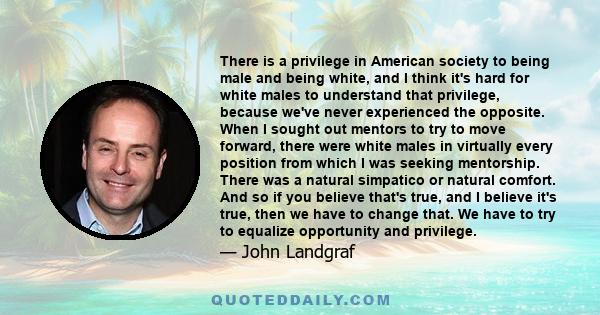 There is a privilege in American society to being male and being white, and I think it's hard for white males to understand that privilege, because we've never experienced the opposite. When I sought out mentors to try to move forward, there were white males in virtually every position from which I was seeking mentorship. There was a natural simpatico or natural comfort. And so if you believe that's true, and I believe it's true, then we have to change that. We have to try to equalize opportunity and privilege.

— John Landgraf

QUOTEDDAILY.COM